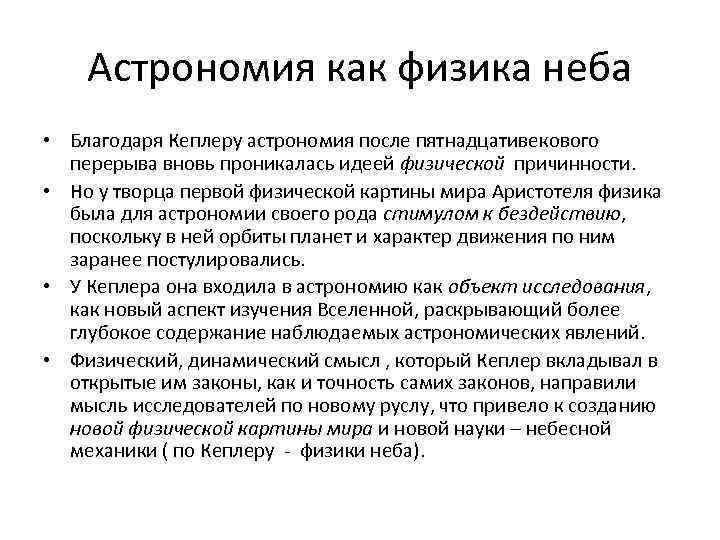 Астрономия как физика неба

• Благодаря Кеплеру астрономия после пятнадцативекового перерыва вновь проникалась идеей физической причинности.

• Но у творца первой физической картины мира Аристотеля физика была для астрономии своего рода стимулом к бездействию, поскольку в ней орбиты планет и характер движения по ним заранее постулировались.

• У Кеплера она входила в астрономию как объект исследования, как новый аспект изучения Вселенной, раскрывающий более глубокое содержание наблюдаемых астрономических явлений.

• Физический, динамический смысл , который Кеплер вкладывал в открытые им законы, как и точность самих законов, направили мысль исследователей по новому руслу, что привело к созданию новой физической картины мира и новой науки – небесной механики ( по Кеплеру - физики неба).